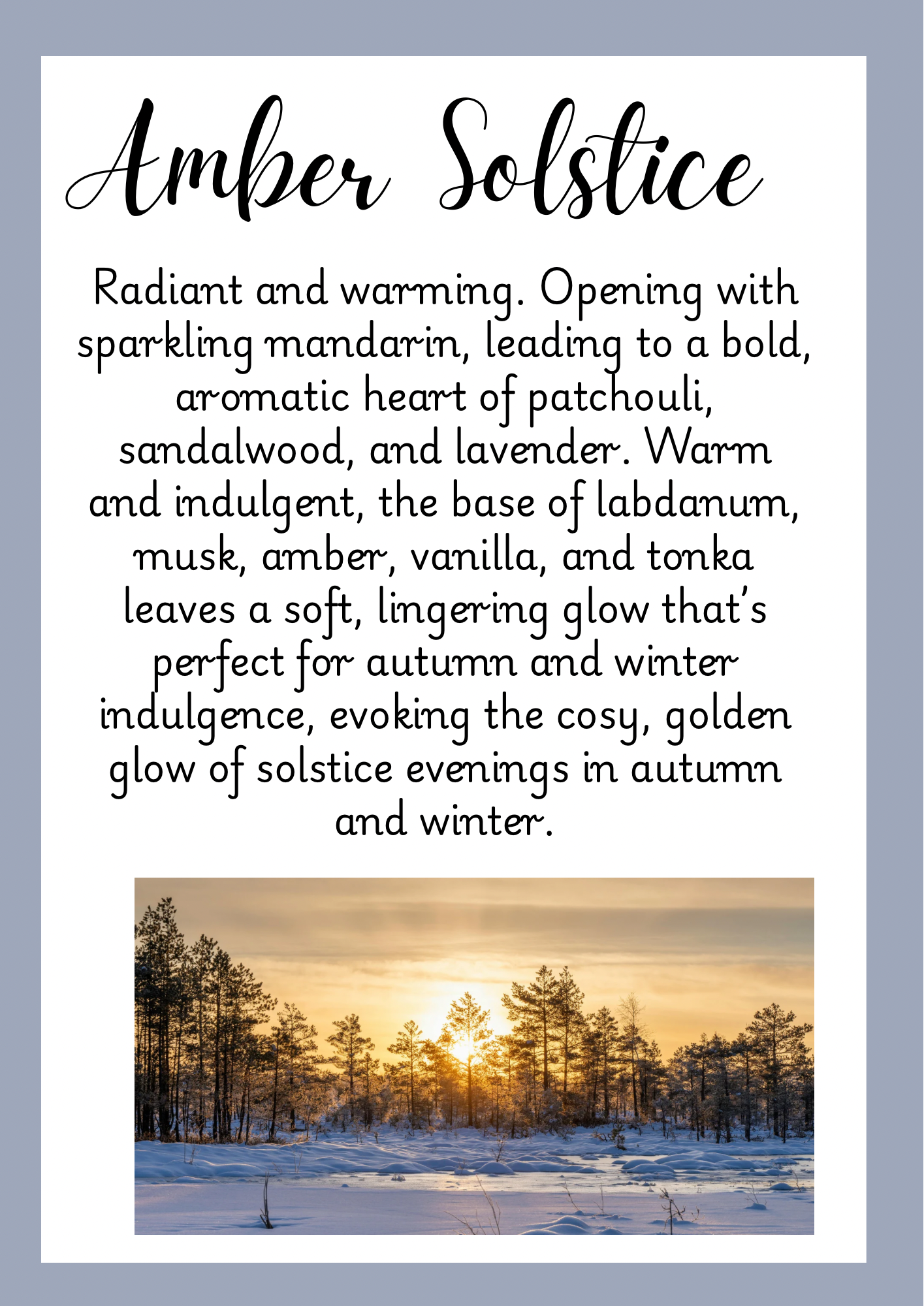 Amber Solstice

Radiant and warming. Opening with sparkling mandarin, leading to a bold, aromatic heart of patchouli, sandalwood, and lavender. Warm and indulgent, the base of labdanum, musk, amber, vanilla, and tonka leaves a soft, lingering glow that's perfect for autumn and winter indulgence, evoking the cosy, golden glow of solstice evenings in autumn and winter.